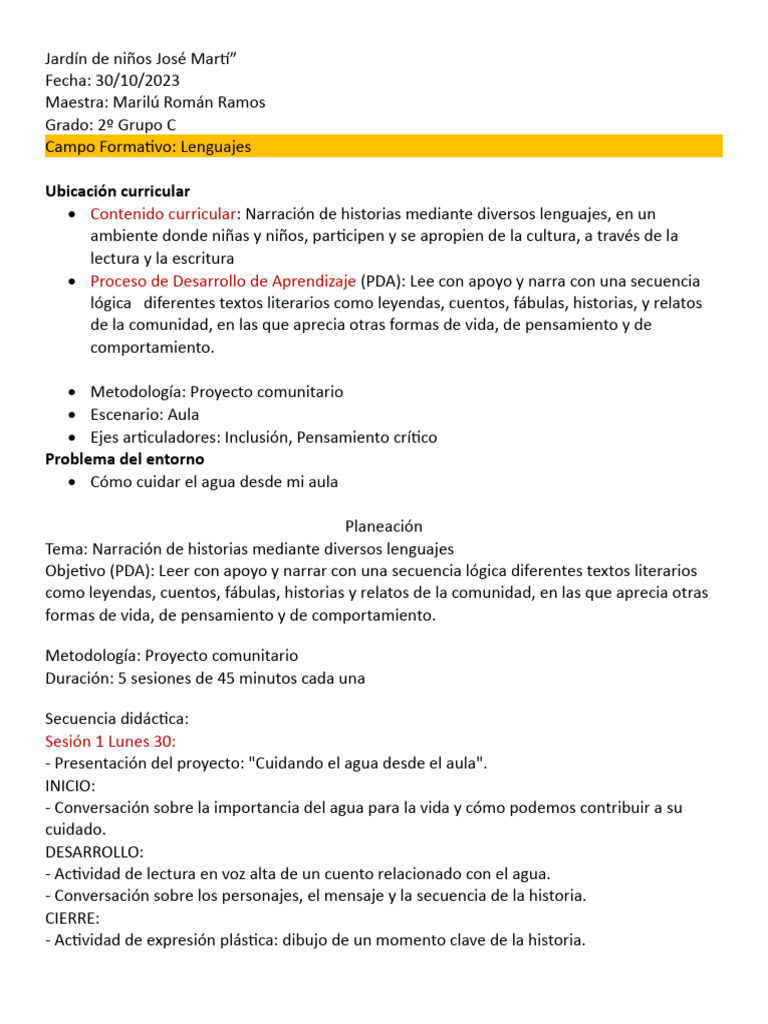 Jardín de niños José Martí”
Fecha: 30/10/2023
Maestra: Marilú Román Ramos
Grado: 2º Grupo C
Campo Formativo: Lenguajes

Ubicación curricular
• Contenido curricular: Narración de historias mediante diversos lenguajes, en un ambiente donde niñas y niños, participen y se apropien de la cultura, a través de la lectura y la escritura
• Proceso de Desarrollo de Aprendizaje (PDA): Lee con apoyo y narra con una secuencia lógica diferentes textos literarios como leyendas, cuentos, fábulas, historias, y relatos de la comunidad, en las que aprecia otras formas de vida, de pensamiento y de comportamiento.

• Metodología: Proyecto comunitario
• Escenario: Aula
• Ejes articuladores: Inclusión, Pensamiento crítico
Problema del entorno
• Cómo cuidar el agua desde mi aula

Planeación
Tema: Narración de historias mediante diversos lenguajes
Objetivo (PDA): Leer con apoyo y narrar con una secuencia lógica diferentes textos literarios como leyendas, cuentos, fábulas, historias y relatos de la comunidad, en las que aprecia otras formas de vida, de pensamiento y de comportamiento.

Metodología: Proyecto comunitario
Duración: 5 sesiones de 45 minutos cada una

Secuencia didáctica:
Sesión 1 Lunes 30:
- Presentación del proyecto: "Cuidando el agua desde el aula".
INICIO:
- Conversación sobre la importancia del agua para la vida y cómo podemos contribuir a su cuidado.
DESARROLLO:
- Actividad de lectura en voz alta de un cuento relacionado con el agua.
- Conversación sobre los personajes, el mensaje y la secuencia de la historia.
CIERRE:
- Actividad de expresión plástica: dibujo de un momento clave de la historia.